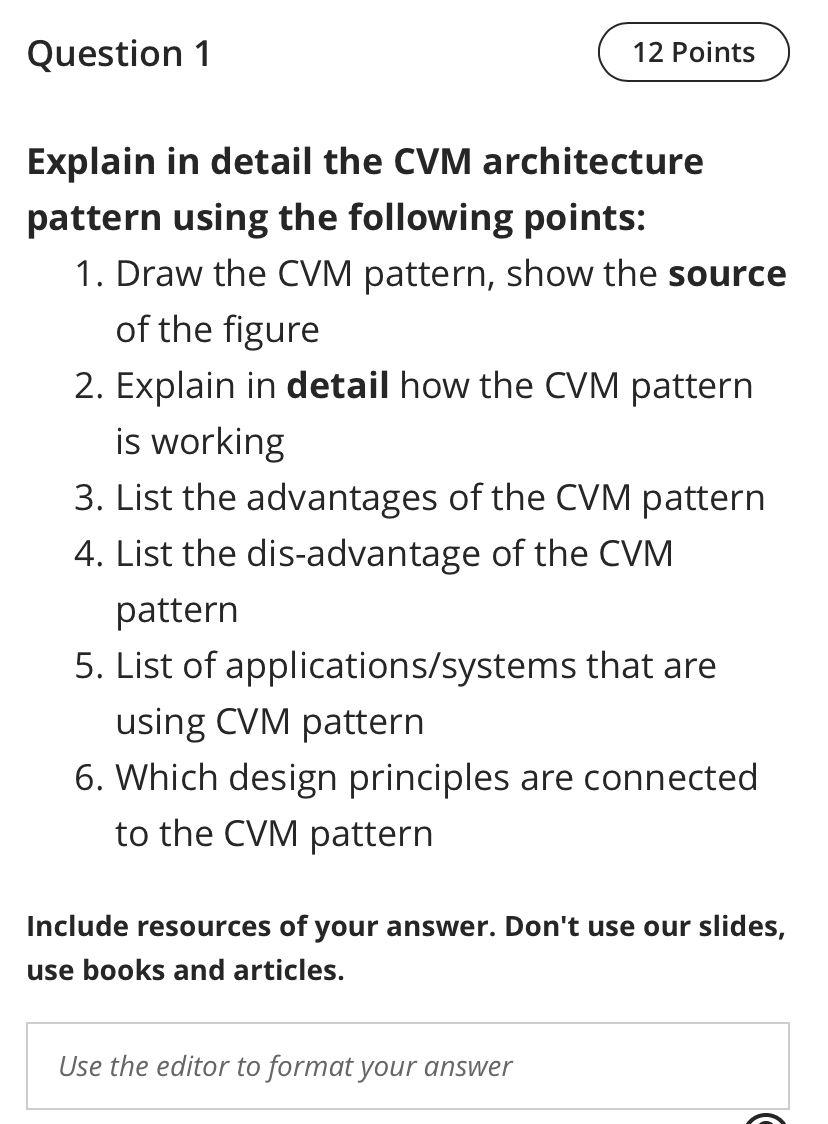 Question 1

12 Points

Explain in detail the CVM architecture pattern using the following points:

1. Draw the CVM pattern, show the source of the figure
2. Explain in detail how the CVM pattern is working
3. List the advantages of the CVM pattern
4. List the dis-advantage of the CVM pattern
5. List of applications/systems that are using CVM pattern
6. Which design principles are connected to the CVM pattern

Include resources of your answer. Don't use our slides, use books and articles.

Use the editor to format your answer